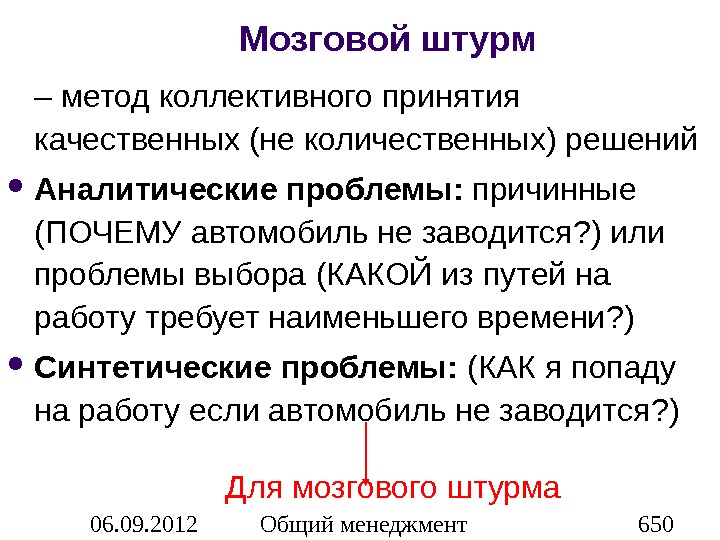 Мозговой штурм

– метод коллективного принятия качественных (не количественных) решений

• Аналитические проблемы: причинные (ПОЧЕМУ автомобиль не заводится?) или проблемы выбора (КАКОЙ из путей на работу требует наименьшего времени?)

• Синтетические проблемы: (КАК я попаду на работу если автомобиль не заводится?)

Для мозгового штурма

06.09.2012 Общий менеджмент 650